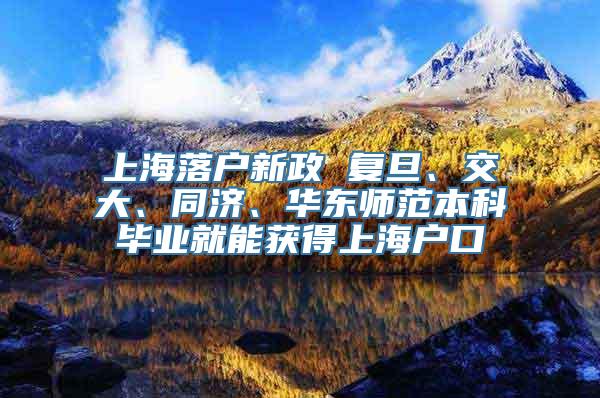 上海落户新政 复旦、交大、同济、华东师范本科毕业就能获得上海户口